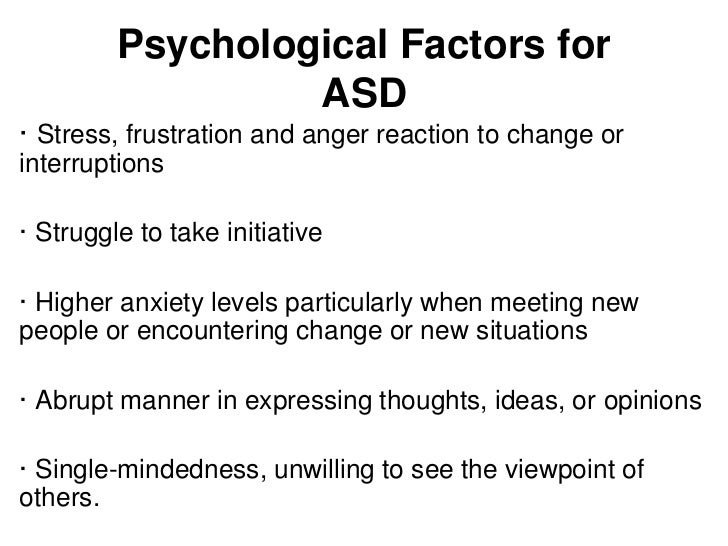 Psychological Factors for
ASD

• Stress, frustration and anger reaction to change or interruptions

• Struggle to take initiative

• Higher anxiety levels particularly when meeting new people or encountering change or new situations

• Abrupt manner in expressing thoughts, ideas, or opinions

• Single-mindedness, unwilling to see the viewpoint of others.